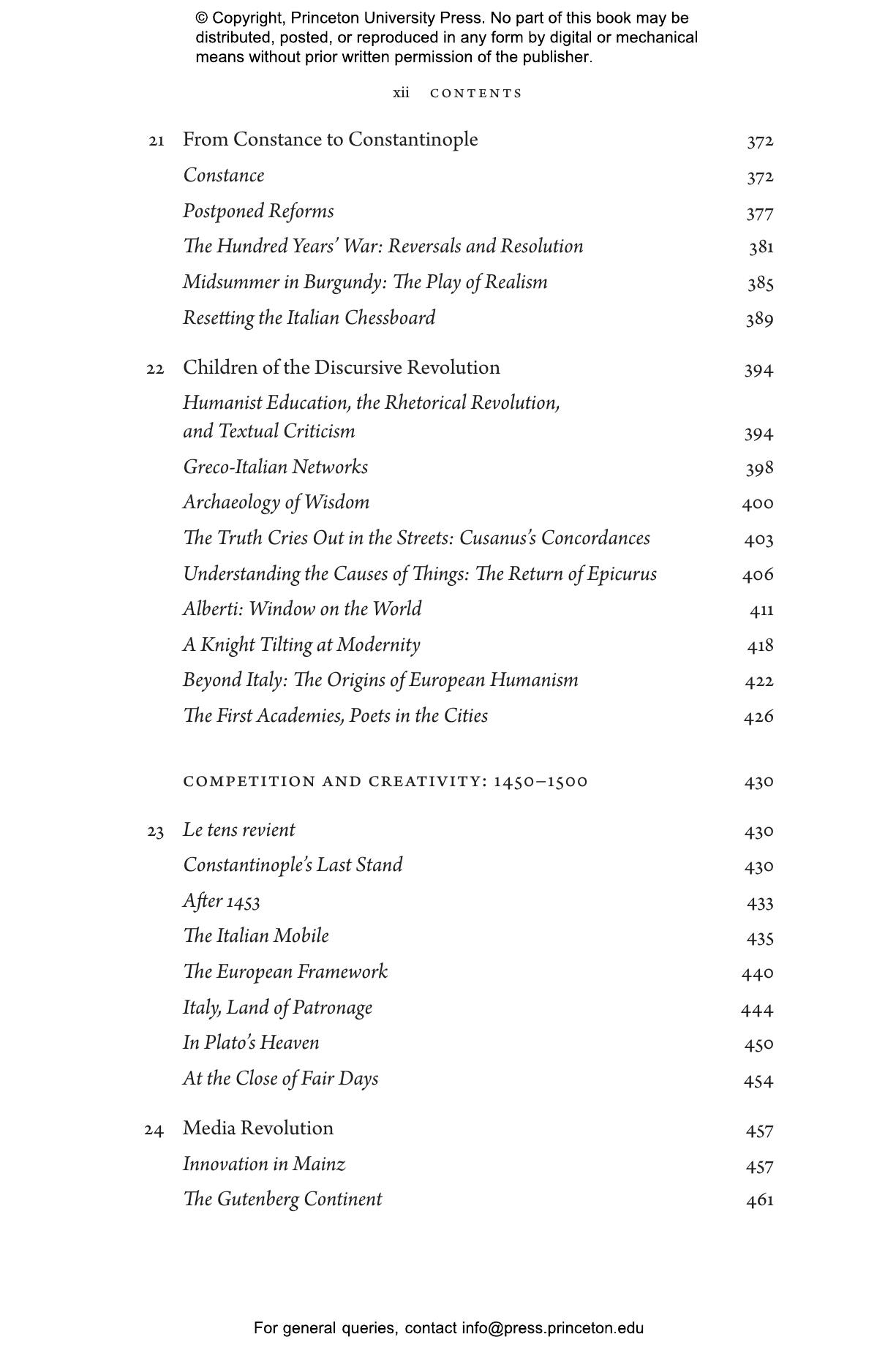 © Copyright, Princeton University Press. No part of this book may be distributed, posted, or reproduced in any form by digital or mechanical means without prior written permission of the publisher.

xii CONTENTS

21 From Constance to Constantinople 372
Constance 372
Postponed Reforms 377
The Hundred Years' War: Reversals and Resolution 381
Midsummer in Burgundy: The Play of Realism 385
Resetting the Italian Chessboard 389

22 Children of the Discursive Revolution 394
Humanist Education, the Rhetorical Revolution, and Textual Criticism 394
Greco-Italian Networks 398
Archaeology of Wisdom 400
The Truth Cries Out in the Streets: Cusanus's Concordances 403
Understanding the Causes of Things: The Return of Epicurus 406
Alberti: Window on the World 411
A Knight Tilting at Modernity 418
Beyond Italy: The Origins of European Humanism 422
The First Academies, Poets in the Cities 426

COMPETITION AND CREATIVITY: 1450–1500 430

23 Le tens revient 430
Constantinople's Last Stand 430
After 1453 433
The Italian Mobile 435
The European Framework 440
Italy, Land of Patronage 444
In Plato's Heaven 450
At the Close of Fair Days 454

24 Media Revolution 457
Innovation in Mainz 457
The Gutenberg Continent 461

For general queries, contact info@press.princeton.edu